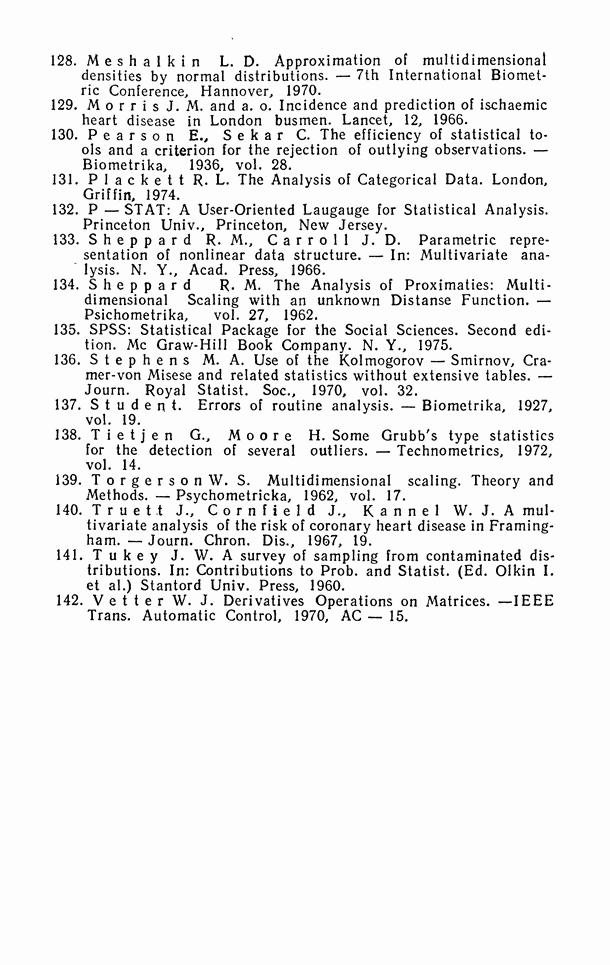 128. Meshalkin L. D. Approximation of multidimensional densities by normal distributions. — 7th International Biometric Conference, Hannover, 1970.
129. Morris J. M. and a. o. Incidence and prediction of ischaemic heart disease in London busmen. Lancet, 12, 1966.
130. Pearson E., Sekar C. The efficiency of statistical tools and a criterion for the rejection of outlying observations. — Biometrika, 1936, vol. 28.
131. Plackett R. L. The Analysis of Categorical Data. London, Griffin, 1974.
132. P — STAT: A User-Oriented Laugauge for Statistical Analysis. Princeton Univ., Princeton, New Jersey.
133. Sheppard R. M., Carroll J. D. Parametric representation of nonlinear data structure. — In: Multivariate analysis. N. Y., Acad. Press, 1966.
134. Sheppard R. M. The Analysis of Proximaties: Multidimensional Scaling with an unknown Distanse Function. — Psichometrika, vol. 27, 1962.
135. SPSS: Statistical Package for the Social Sciences. Second edition. Mc Graw-Hill Book Company. N. Y., 1975.
136. Stephens M. A. Use of the Kolmogorov — Smirnov, Cramer-von Misese and related statistics without extensive tables. — Journ. Royal Statist. Soc., 1970, vol. 32.
137. Student. Errors of routine analysis. — Biometrika, 1927, vol. 19.
138. Tietjen G., Moore H. Some Grubb's type statistics for the detection of several outliers. — Technometrics, 1972, vol. 14.
139. Torgerson W. S. Multidimensional scaling. Theory and Methods. — Psychometricka, 1962, vol. 17.
140. Truett J., Cornfield J., Kannel W. J. A multivariate analysis of the risk of coronary heart disease in Framingham. — Journ. Chron. Dis., 1967, 19.
141. Tukey J. W. A survey of sampling from contaminated distributions. In: Contributions to Prob. and Statist. (Ed. Olkin I. et al.) Stantord Univ. Press, 1960.
142. Vetter W. J. Derivatives Operations on Matrices. —IEEE Trans. Automatic Control, 1970, AC — 15.